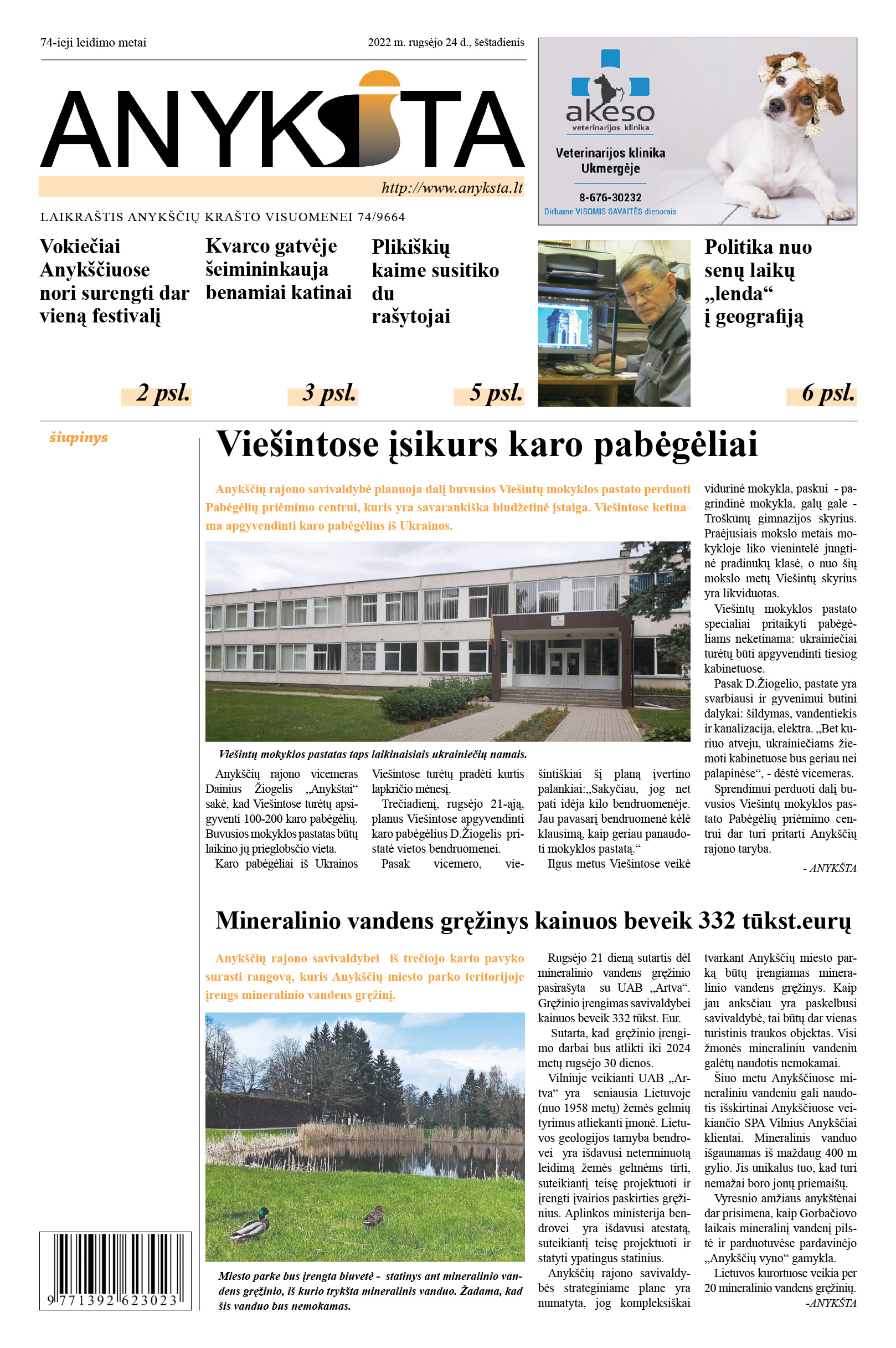 74-ieji leidimo metai

2022 m. rugsėjo 24 d., šeštadienis

ANYKŠTA

http://www.anyksta.lt

LAIKRAŠTIS ANYKŠČIŲ KRAŠTO VISUOMENEI 74/9664

akeso veterinarijos klinika

Veterinarijos klinika Ukmergėje

8-676-30232

Dirbame VISOMIS SAVAITĖS dienomis

Vokiečiai Anykščiuose nori surengti dar vieną festivalį

2 psl.

Kvarco gatvėje šeimininkauja benamiai katinai

3 psl.

Plikiškių kaime susitiko du rašytojai

5 psl.

Politika nuo senų laikų „lenda“ į geografiją

6 psl.

šiupinys

Viešintose įsikurs karo pabėgėliai

Anykščių rajono savivaldybė planuoja dalį buvusios Viešintų mokyklos pastato perduoti Pabėgėlių priėmimo centrui, kuris yra savarankiška biudžetinė įstaiga. Viešintose ketinama apgyvendinti karo pabėgėlius iš Ukrainos.

Viešintų mokyklos pastatas taps laikinaisiais ukrainiečių namais.

Anykščių rajono vicemeras Dainius Žiogelis „Anykštai“ sakė, kad Viešintose turėtų apsigyventi 100-200 karo pabėgėlių. Buvusios mokyklos pastatas būtų laikino jų prieglobsčio vieta.

Karo pabėgėliai iš Ukrainos Viešintose turėtų pradėti kurtis lapkričio mėnesį.

Trečiadienį, rugsėjo 21-ąją, planus Viešintose apgyvendinti karo pabėgėlius D.Žiogelis pristatė vietos bendruomenei.

Pasak vicemero, viešintiškiai šį planą įvertino palankiai:„Sakyčiau, jog net pati idėja kilo bendruomenėje. Jau pavasarį bendruomenė kėlė klausimą, kaip geriau panaudoti mokyklos pastatą.“

Ilgus metus Viešintose veikė vidurinė mokykla, paskui - pagrindinė mokykla, galų gale - Troškūnų gimnazijos skyrius. Praėjusiais mokslo metais mokykloje liko vienintelė jungtinė pradinukų klasė, o nuo šių mokslo metų Viešintų skyrius yra likviduotas.

Viešintų mokyklos pastato specialiai pritaikyti pabėgėliams neketinama: ukrainiečiai turėtų būti apgyvendinti tiesiog kabinetuose.

Pasak D.Žiogelio, pastate yra svarbiausi ir gyvenimui būtini dalykai: šildymas, vandentiekis ir kanalizacija, elektra. „Bet kuriuo atveju, ukrainiečiams žiemoti kabinetuose bus geriau nei palapinėse“, - dėstė vicemeras.

Sprendimui perduoti dalį buvusios Viešintų mokyklos pastato Pabėgėlių priėmimo centrui dar turi pritarti Anykščių rajono taryba.

- ANYKŠTA

Mineralinio vandens gręžinys kainuos beveik 332 tūkst.eurų

Anykščių rajono savivaldybei iš trečiojo karto pavyko surasti rangovą, kuris Anykščių miesto parko teritorijoje įrengs mineralinio vandens gręžinį.

Miesto parke bus įrengta biuvetė - statinys ant mineralinio vandens gręžinio, iš kurio trykšta mineralinis vanduo. Žadama, kad šis vanduo bus nemokamas.

Rugsėjo 21 dieną sutartis dėl mineralinio vandens gręžinio pasirašyta su UAB „Artva“. Gręžinio įrengimas savivaldybei kainuos beveik 332 tūkst. Eur.

Sutarta, kad gręžinio įrengimo darbai bus atlikti iki 2024 metų rugsėjo 30 dienos.

Vilniuje veikianti UAB „Artva“ yra seniausia Lietuvoje (nuo 1958 metų) žemės gelmių tyrimus atliekanti įmonė. Lietuvos geologijos tarnyba bendrovei yra išdavusi neterminuotą leidimą žemės gelmėms tirti, suteikiantį teisę projektuoti ir įrengti įvairios paskirties gręžinius. Aplinkos ministerija bendrovei yra išdavusi atestatą, suteikiantį teisę projektuoti ir statyti ypatingus statinius.

Anykščių rajono savivaldybės strateginiame plane yra numatyta, jog kompleksiškai tvarkant Anykščių miesto parką būtų įrengiamas mineralinio vandens gręžinys. Kaip jau anksčiau yra paskelbusi savivaldybė, tai būtų dar vienas turistinis traukos objektas. Visi žmonės mineraliniu vandeniu galėtų naudotis nemokamai.

Šiuo metu Anykščiuose mineraliniu vandeniu gali naudotis išskirtinai Anykščiuose veikiančio SPA Vilnius Anykščiai klientai. Mineralinis vanduo išgaunamas iš maždaug 400 m gylio. Jis unikalus tuo, kad turi nemažai boro jonų priemaišų.

Vyresnio amžiaus anykštėnai dar prisimena, kaip Gorbačiovo laikais mineralinį vandenį pilstė ir parduotuvėse pardavinėjo „Anykščių vyno“ gamykla.

Lietuvos kurortuose veikia per 20 mineralinio vandens gręžinių.

-ANYKŠTA

9 771392 623023